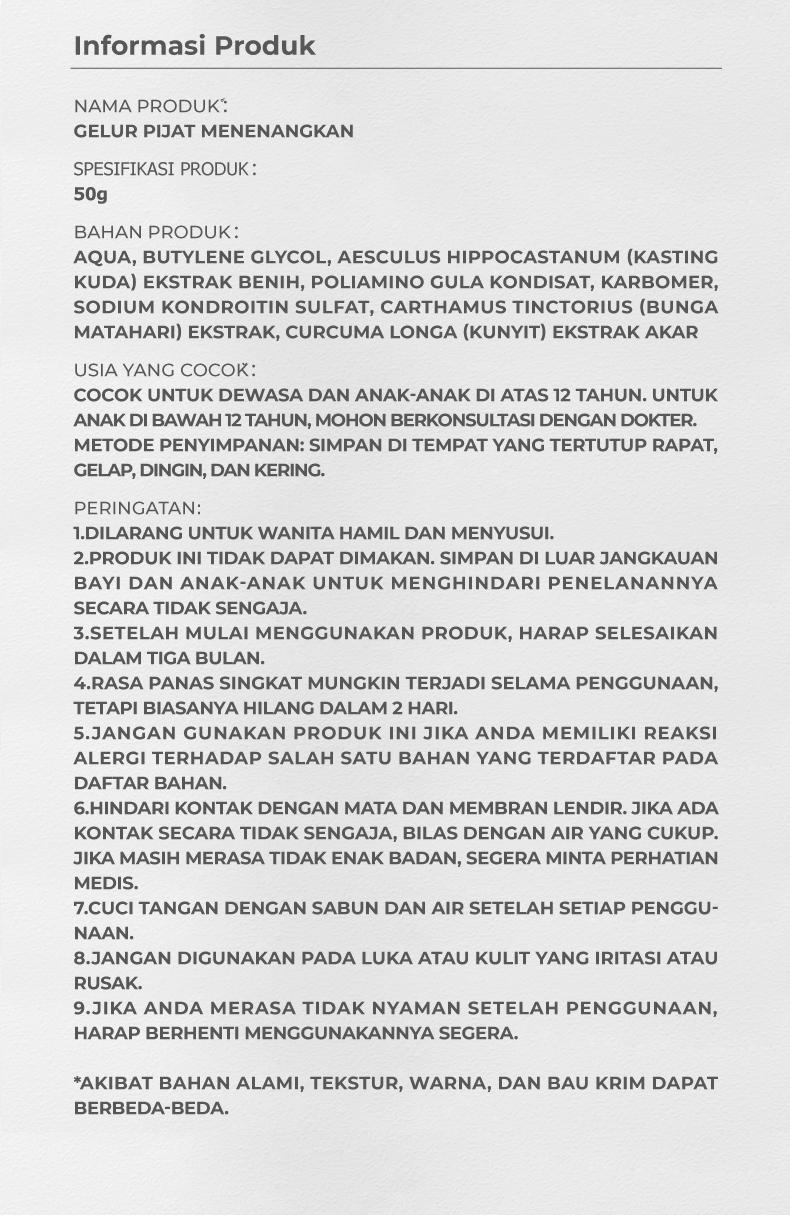 Informasi Produk

NAMA PRODUK:
GELUR PIJAT MENENANGKAN

SPESIFIKASI PRODUK:
50g

BAHAN PRODUK:
AQUA, BUTYLENE GLYCOL, AESCULUS HIPPOCASTANUM (KASTING KUDA) EKSTRAK BENIH, POLIAMINO GULA KONDISAT, KARBOMER, SODIUM KONDROITIN SULFAT, CARTHAMUS TINCTORIUS (BUNGA MATAHARI) EKSTRAK, CURCUMA LONGA (KUNYIT) EKSTRAK AKAR

USIA YANG COCOK:
COCOK UNTUK DEWASA DAN ANAK-ANAK DI ATAS 12 TAHUN. UNTUK ANAK DI BAWAH 12 TAHUN, MOHON BERKONSULTASI DENGAN DOKTER. METODE PENYIMPANAN: SIMPAN DI TEMPAT YANG TERTUTUP RAPAT, GELAP, DINGIN, DAN KERING.

PERINGATAN:
1.DILARANG UNTUK WANITA HAMIL DAN MENYUSUI.
2.PRODUK INI TIDAK DAPAT DIMAKAN. SIMPAN DI LUAR JANGKAUAN BAYI DAN ANAK-ANAK UNTUK MENGHINDARI PENELANANNYA SECARA TIDAK SENGAJA.
3.SETELAH MULAI MENGGUNAKAN PRODUK, HARAP SELESAIKAN DALAM TIGA BULAN.
4.RASA PANAS SINGKAT MUNGKIN TERJADI SELAMA PENGGUNAAN, TETAPI BIASANYA HILANG DALAM 2 HARI.
5.JANGAN GUNAKAN PRODUK INI JIKA ANDA MEMILIKI REAKSI ALERGI TERHADAP SALAH SATU BAHAN YANG TERDAFTAR PADA DAFTAR BAHAN.
6.HINDARI KONTAK DENGAN MATA DAN MEMBRAN LENDIR. JIKA ADA KONTAK SECARA TIDAK SENGAJA, BILAS DENGAN AIR YANG CUKUP. JIKA MASIH MERASA TIDAK ENAK BADAN, SEGERA MINTA PERHATIAN MEDIS.
7.CUCI TANGAN DENGAN SABUN DAN AIR SETELAH SETIAP PENGGUNAAN.
8.JANGAN DIGUNAKAN PADA LUKA ATAU KULIT YANG IRITASI ATAU RUSAK.
9.JIKA ANDA MERASA TIDAK NYAMAN SETELAH PENGGUNAAN, HARAP BERHENTI MENGGUNAKANNYA SEGERA.

*AKIBAT BAHAN ALAMI, TEKSTUR, WARNA, DAN BAU KRIM DAPAT BERBEDA-BEDA.